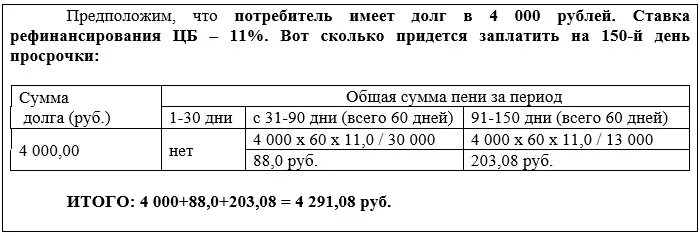 Предположим, что потребитель имеет долг в 4 000 рублей. Ставка рефинансирования ЦБ – 11%. Вот сколько придется заплатить на 150-й день просрочки:

| Сумма долга (руб.) | Общая сумма пени за период | | |
|---|---|---|---|
| | 1-30 дни | с 31-90 дни (всего 60 дней) | 91-150 дни (всего 60 дней) |
| 4 000,00 | нет | 4 000 х 60 х 11,0 / 30 000 | 4 000 х 60 х 11,0 / 13 000 |
| | | 88,0 руб. | 203,08 руб. |

ИТОГО: 4 000+88,0+203,08 = 4 291,08 руб.